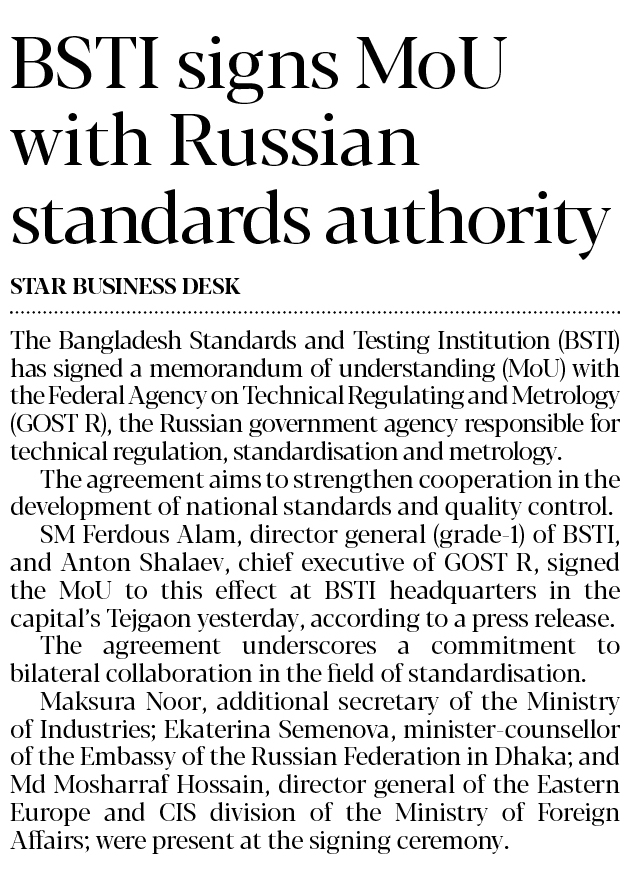 BSTI signs MoU with Russian standards authority

STAR BUSINESS DESK

The Bangladesh Standards and Testing Institution (BSTI) has signed a memorandum of understanding (MoU) with the Federal Agency on Technical Regulating and Metrology (GOST R), the Russian government agency responsible for technical regulation, standardisation and metrology.

The agreement aims to strengthen cooperation in the development of national standards and quality control.

SM Ferdous Alam, director general (grade-1) of BSTI, and Anton Shalaev, chief executive of GOST R, signed the MoU to this effect at BSTI headquarters in the capital's Tejgaon yesterday, according to a press release.

The agreement underscores a commitment to bilateral collaboration in the field of standardisation.

Maksura Noor, additional secretary of the Ministry of Industries; Ekaterina Semenova, minister-counsellor of the Embassy of the Russian Federation in Dhaka; and Md Mosharraf Hossain, director general of the Eastern Europe and CIS division of the Ministry of Foreign Affairs; were present at the signing ceremony.